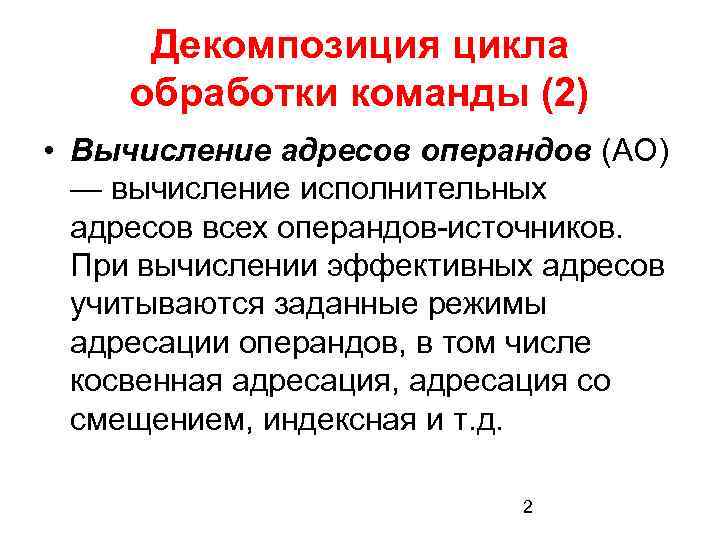 Декомпозиция цикла обработки команды (2)

• Вычисление адресов операндов (АО) — вычисление исполнительных адресов всех операндов-источников. При вычислении эффективных адресов учитываются заданные режимы адресации операндов, в том числе косвенная адресация, адресация со смещением, индексная и т.д.

2